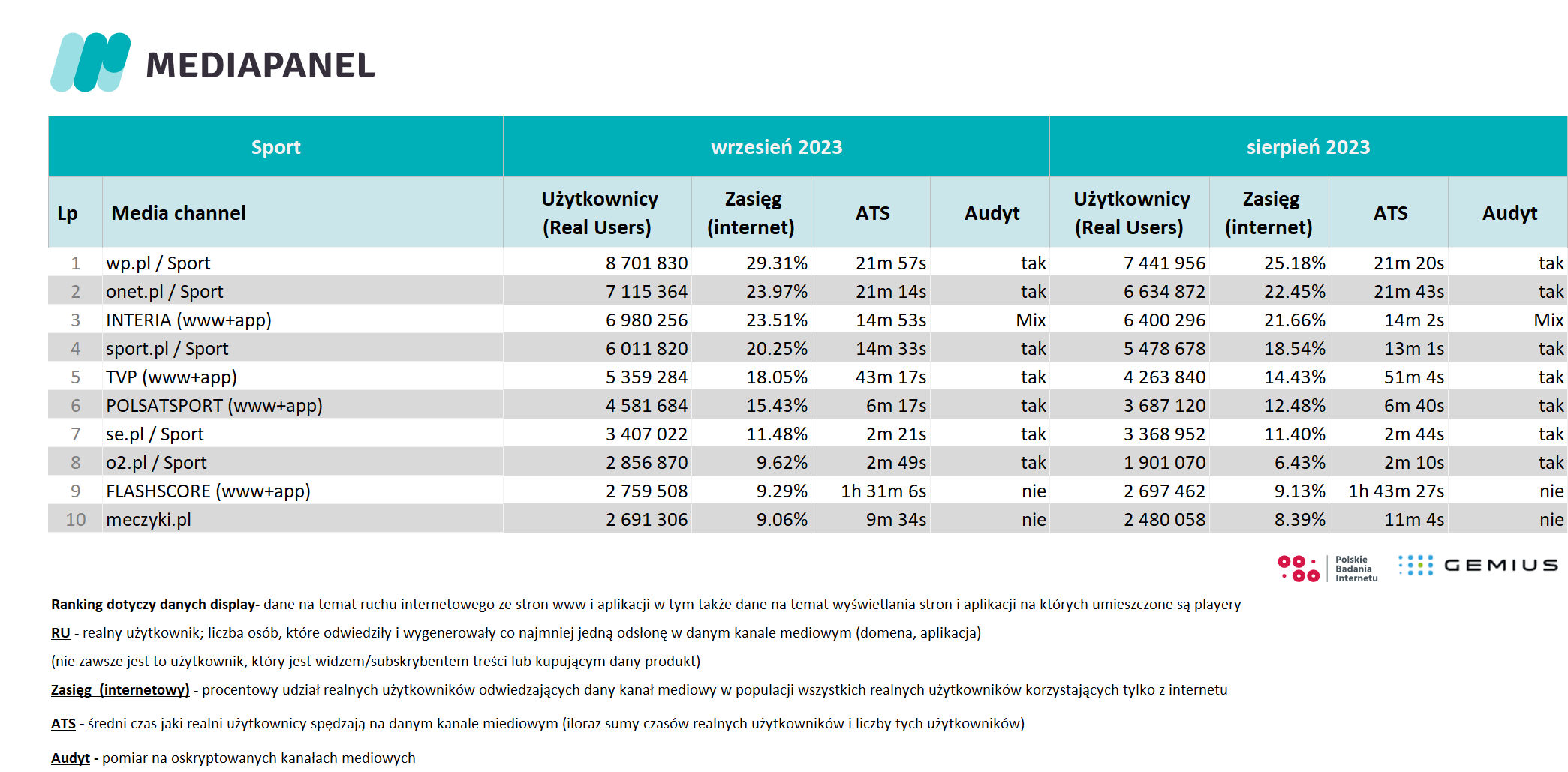 MEDIAPANEL

| Sport | | wrzesień 2023 | | | | sierpień 2023 | | | |
|---|---|---|---|---|---|---|---|---|---|
| Lp | Media channel | Użytkownicy (Real Users) | Zasięg (internet) | ATS | Audyt | Użytkownicy (Real Users) | Zasięg (internet) | ATS | Audyt |
| 1 | wp.pl / Sport | 8 701 830 | 29.31% | 21m 57s | tak | 7 441 956 | 25.18% | 21m 20s | tak |
| 2 | onet.pl / Sport | 7 115 364 | 23.97% | 21m 14s | tak | 6 634 872 | 22.45% | 21m 43s | tak |
| 3 | INTERIA (www+app) | 6 980 256 | 23.51% | 14m 53s | Mix | 6 400 296 | 21.66% | 14m 2s | Mix |
| 4 | sport.pl / Sport | 6 011 820 | 20.25% | 14m 33s | tak | 5 478 678 | 18.54% | 13m 1s | tak |
| 5 | TVP (www+app) | 5 359 284 | 18.05% | 43m 17s | tak | 4 263 840 | 14.43% | 51m 4s | tak |
| 6 | POLSATSPORT (www+app) | 4 581 684 | 15.43% | 6m 17s | tak | 3 687 120 | 12.48% | 6m 40s | tak |
| 7 | se.pl / Sport | 3 407 022 | 11.48% | 2m 21s | tak | 3 368 952 | 11.40% | 2m 44s | tak |
| 8 | o2.pl / Sport | 2 856 870 | 9.62% | 2m 49s | tak | 1 901 070 | 6.43% | 2m 10s | tak |
| 9 | FLASHSCORE (www+app) | 2 759 508 | 9.29% | 1h 31m 6s | nie | 2 697 462 | 9.13% | 1h 43m 27s | nie |
| 10 | meczyki.pl | 2 691 306 | 9.06% | 9m 34s | nie | 2 480 058 | 8.39% | 11m 4s | nie |

Polskie Badania Internetu GEMIUS

Ranking dotyczy danych display- dane na temat ruchu internetowego ze stron www i aplikacji w tym także dane na temat wyświetlania stron i aplikacji na których umieszczone są playery

RU - realny użytkownik; liczba osób, które odwiedziły i wygenerowały co najmniej jedną odsłonę w danym kanale mediowym (domena, aplikacja)

(nie zawsze jest to użytkownik, który jest widzem/subskrybentem treści lub kupującym dany produkt)

Zasięg (internetowy) - procentowy udział realnych użytkowników odwiedzających dany kanał mediowy w populacji wszystkich realnych użytkowników korzystających tylko z internetu

ATS - średni czas jaki realni użytkownicy spędzają na danym kanale miediowym (iloraz sumy czasów realnych użytkowników i liczby tych użytkowników)

Audyt - pomiar na oskryptowanych kanałach mediowych